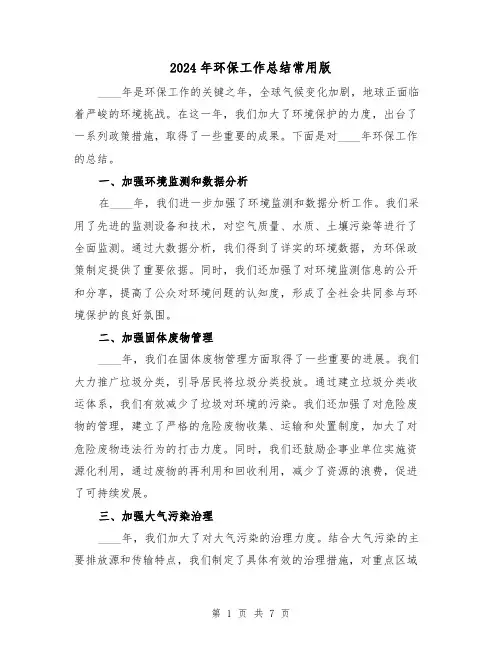 2024年环保工作总结常用版

____年是环保工作的关键之年，全球气候变化加剧，地球正面临着严峻的环境挑战。在这一年，我们加大了环境保护的力度，出台了一系列政策措施，取得了一些重要的成果。下面是对____年环保工作的总结。

一、加强环境监测和数据分析

在____年，我们进一步加强了环境监测和数据分析工作。我们采用了先进的监测设备和技术，对空气质量、水质、土壤污染等进行了全面监测。通过大数据分析，我们得到了详实的环境数据，为环保政策制定提供了重要依据。同时，我们还加强了对环境监测信息的公开和分享，提高了公众对环境问题的认知度，形成了全社会共同参与环境保护的良好氛围。

二、加强固体废物管理

____年，我们在固体废物管理方面取得了一些重要的进展。我们大力推广垃圾分类，引导居民将垃圾分类投放。通过建立垃圾分类收运体系，我们有效减少了垃圾对环境的污染。我们还加强了对危险废物的管理，建立了严格的危险废物收集、运输和处置制度，加大了对危险废物违法行为的打击力度。同时，我们还鼓励企事业单位实施资源化利用，通过废物的再利用和回收利用，减少了资源的浪费，促进了可持续发展。

三、加强大气污染治理

____年，我们加大了对大气污染的治理力度。结合大气污染的主要排放源和传输特点，我们制定了具体有效的治理措施，对重点区域

第 1 页 共 7 页